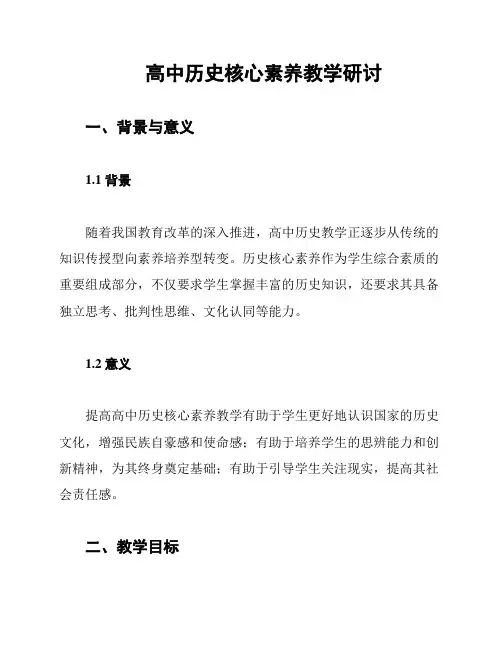 高中历史核心素养教学研讨

一、背景与意义

1.1 背景

随着我国教育改革的深入推进，高中历史教学正逐步从传统的知识传授型向素养培养型转变。历史核心素养作为学生综合素质的重要组成部分，不仅要求学生掌握丰富的历史知识，还要求其具备独立思考、批判性思维、文化认同等能力。

1.2 意义

提高高中历史核心素养教学有助于学生更好地认识国家的历史文化，增强民族自豪感和使命感；有助于培养学生的思辨能力和创新精神，为其终身奠定基础；有助于引导学生关注现实，提高其社会责任感。

二、教学目标